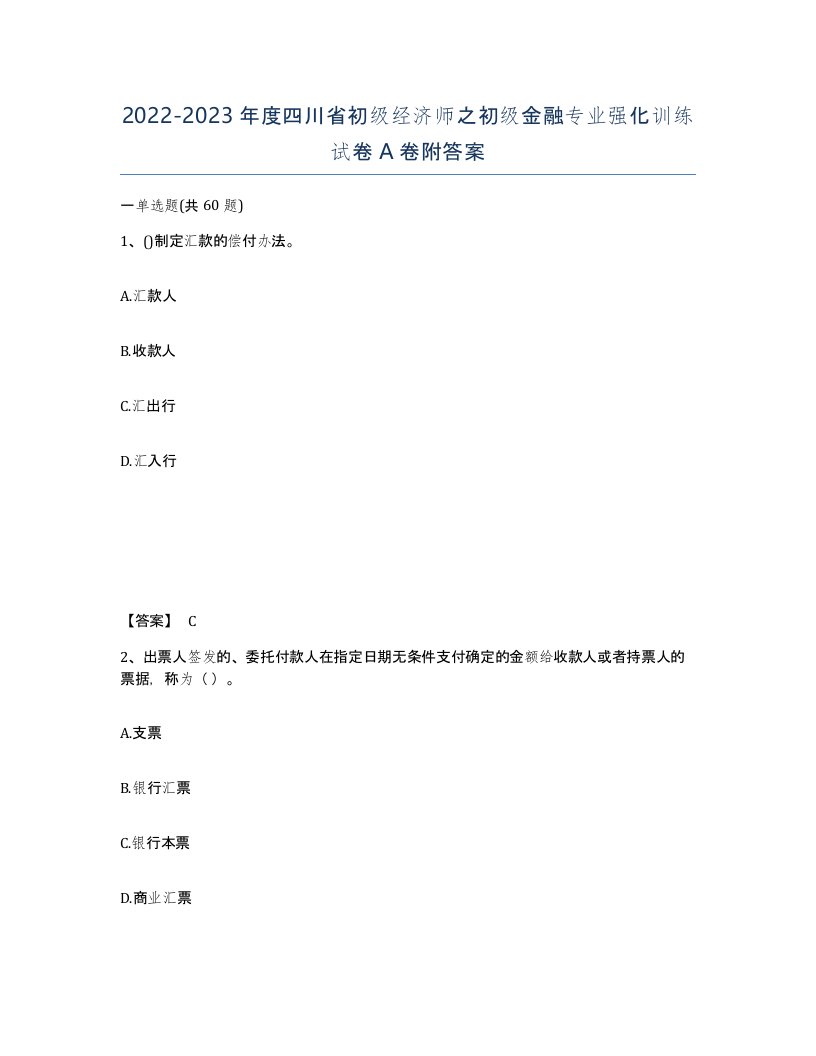 2022-2023年度四川省初级经济师之初级金融专业强化训练试卷A卷附答案

一单选题(共60题)

1、()制定汇款的偿付办法。

A.汇款人

B.收款人

C.汇出行

D.汇入行

【答案】 C

2、出票人签发的、委托付款人在指定日期无条件支付确定的金额给收款人或者持票人的票据，称为（）。

A.支票

B.银行汇票

C.银行本票

D.商业汇票